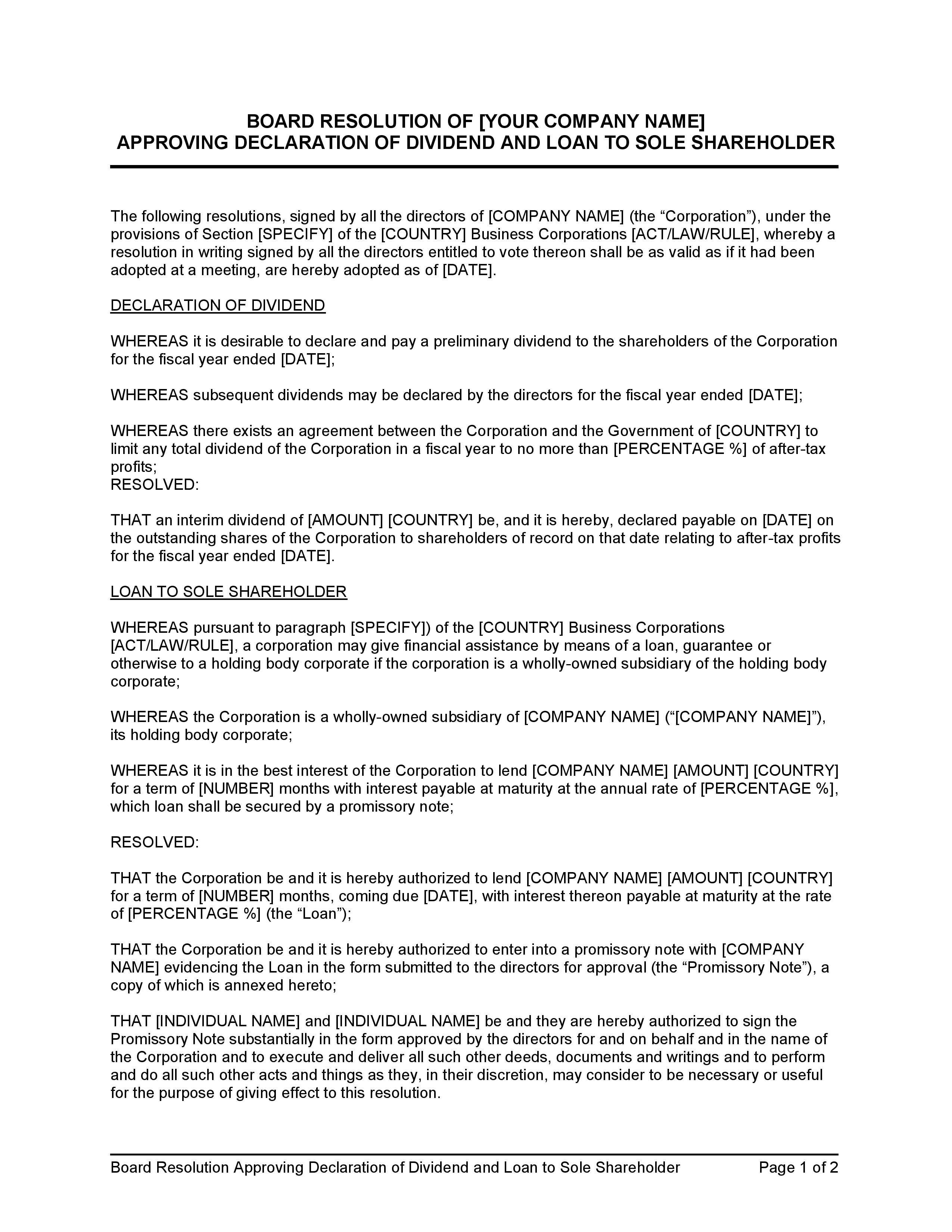 BOARD RESOLUTION OF [YOUR COMPANY NAME]
APPROVING DECLARATION OF DIVIDEND AND LOAN TO SOLE SHAREHOLDER

The following resolutions, signed by all the directors of [COMPANY NAME] (the “Corporation”), under the provisions of Section [SPECIFY] of the [COUNTRY] Business Corporations [ACT/LAW/RULE], whereby a resolution in writing signed by all the directors entitled to vote thereon shall be as valid as if it had been adopted at a meeting, are hereby adopted as of [DATE].

DECLARATION OF DIVIDEND

WHEREAS it is desirable to declare and pay a preliminary dividend to the shareholders of the Corporation for the fiscal year ended [DATE];

WHEREAS subsequent dividends may be declared by the directors for the fiscal year ended [DATE];

WHEREAS there exists an agreement between the Corporation and the Government of [COUNTRY] to limit any total dividend of the Corporation in a fiscal year to no more than [PERCENTAGE %] of after-tax profits;
RESOLVED:

THAT an interim dividend of [AMOUNT] [COUNTRY] be, and it is hereby, declared payable on [DATE] on the outstanding shares of the Corporation to shareholders of record on that date relating to after-tax profits for the fiscal year ended [DATE].

LOAN TO SOLE SHAREHOLDER

WHEREAS pursuant to paragraph [SPECIFY]) of the [COUNTRY] Business Corporations [ACT/LAW/RULE], a corporation may give financial assistance by means of a loan, guarantee or otherwise to a holding body corporate if the corporation is a wholly-owned subsidiary of the holding body corporate;

WHEREAS the Corporation is a wholly-owned subsidiary of [COMPANY NAME] (“[COMPANY NAME]”), its holding body corporate;

WHEREAS it is in the best interest of the Corporation to lend [COMPANY NAME] [AMOUNT] [COUNTRY] for a term of [NUMBER] months with interest payable at maturity at the annual rate of [PERCENTAGE %], which loan shall be secured by a promissory note;

RESOLVED:

THAT the Corporation be and it is hereby authorized to lend [COMPANY NAME] [AMOUNT] [COUNTRY] for a term of [NUMBER] months, coming due [DATE], with interest thereon payable at maturity at the rate of [PERCENTAGE %] (the “Loan”);

THAT the Corporation be and it is hereby authorized to enter into a promissory note with [COMPANY NAME] evidencing the Loan in the form submitted to the directors for approval (the “Promissory Note”), a copy of which is annexed hereto;

THAT [INDIVIDUAL NAME] and [INDIVIDUAL NAME] be and they are hereby authorized to sign the Promissory Note substantially in the form approved by the directors for and on behalf and in the name of the Corporation and to execute and deliver all such other deeds, documents and writings and to perform and do all such other acts and things as they, in their discretion, may consider to be necessary or useful for the purpose of giving effect to this resolution.

Board Resolution Approving Declaration of Dividend and Loan to Sole Shareholder Page 1 of 2